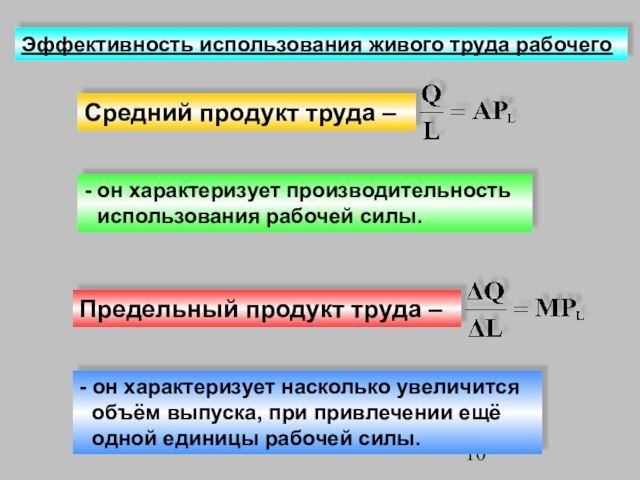 Эффективность использования живого труда рабочего

Средний продукт труда – $\frac{Q}{L} = AP_L$

- он характеризует производительность использования рабочей силы.

Предельный продукт труда – $\frac{\Delta Q}{\Delta L} = MP_L$

- он характеризует насколько увеличится объём выпуска, при привлечении ещё одной единицы рабочей силы.

10